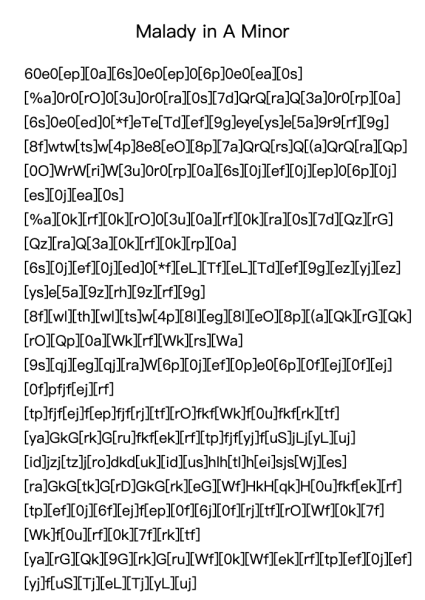 Malady in A Minor

60e0[ep][0a][6s]0e0[ep]0[6p]0e0[ea][0s]
[%a]0r0[rO]0[3u]0r0[ra][0s][7d]QrQ[ra]Q[3a]0r0[rp][0a]
[6s]0e0[ed]0[*f]eTe[Td][ef][9g]eye[ys]e[5a]9r9[rf][9g]
[8f]wtw[ts]w[4p]8e8[eO][8p][7a]QrQ[rs]Q[(a]QrQ[ra][Qp]
[0O]WrW[ri]W[3u]0r0[rp][0a][6s][0j][ef][0j][ep]0[6p][0j]
[es][0j][ea][0s]
[%a][0k][rf][0k][rO]0[3u][0a][rf][0k][ra][0s][7d][Qz][rG]
[Qz][ra]Q[3a][0k][rf][0k][rp][0a]
[6s][0j][ef][0j][ed]0[*f][eL][Tf][eL][Td][ef][9g][ez][yj][ez]
[ys]e[5a][9z][rh][9z][rf][9g]
[8f][wl][th][wl][ts]w[4p][8l][eg][8l][eO][8p][(a][Qk][rG][Qk]
[rO][Qp][0a][Wk][rf][Wk][rs][Wa]
[9s][qj][eg][qj][ra]W[6p][0j][ef][0p]e0[6p][0f][ej][0f][ej]
[0f]pfjf[ej][rf]
[tp]fjf[ej]f[ep]fjf[rj][tf][rO]fkf[Wk]f[0u]fkf[rk][tf]
[ya]GkG[rk]G[ru]fkf[ek][rf][tp]fjf[yj]f[uS]jLj[yL][uj]
[id]jzj[tz]j[ro]dkd[uk][id][us]hlh[tl]h[ei]sjs[Wj][es]
[ra]GkG[tk]G[rD]GkG[rk][eG][Wf]HkH[qk]H[0u]fkf[ek][rf]
[tp][ef][0j][6f][ej]f[ep][0f][6j][0f][rj][tf][rO][Wf][0k][7f]
[Wk]f[0u][rf][0k][7f][rk][tf]
[ya][rG][Qk][9G][rk]G[ru][Wf][0k][Wf][ek][rf][tp][ef][0j][ef]
[yj]f[uS][Tj][eL][Tj][yL][uj]